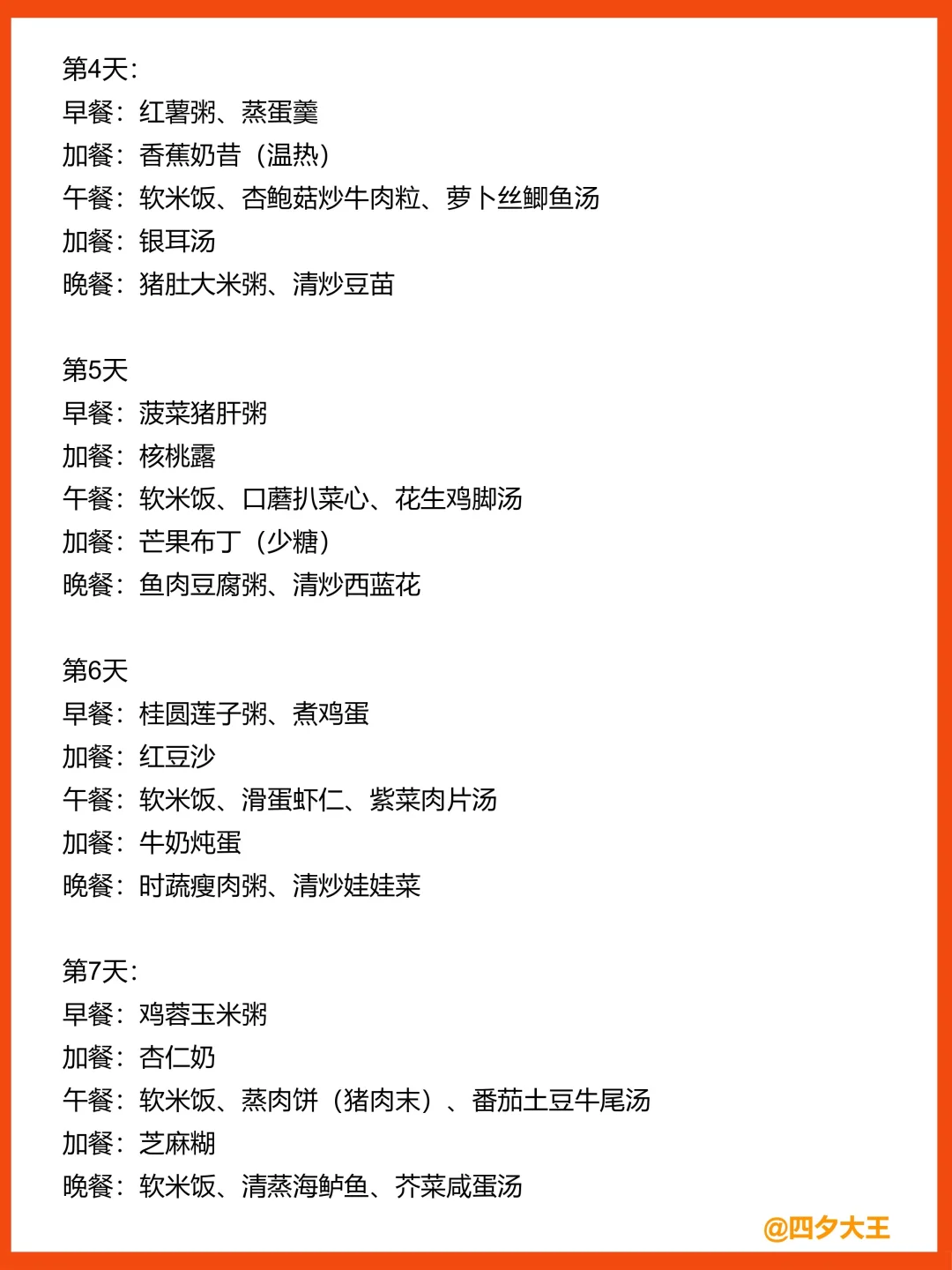 第4天：
早餐：红薯粥、蒸蛋羹
加餐：香蕉奶昔（温热）
午餐：软米饭、杏鲍菇炒牛肉粒、萝卜丝鲫鱼汤
加餐：银耳汤
晚餐：猪肚大米粥、清炒豆苗

第5天
早餐：菠菜猪肝粥
加餐：核桃露
午餐：软米饭、口蘑扒菜心、花生鸡脚汤
加餐：芒果布丁（少糖）
晚餐：鱼肉豆腐粥、清炒西蓝花

第6天
早餐：桂圆莲子粥、煮鸡蛋
加餐：红豆沙
午餐：软米饭、滑蛋虾仁、紫菜肉片汤
加餐：牛奶炖蛋
晚餐：时蔬瘦肉粥、清炒娃娃菜

第7天：
早餐：鸡蓉玉米粥
加餐：杏仁奶
午餐：软米饭、蒸肉饼（猪肉末）、番茄土豆牛尾汤
加餐：芝麻糊
晚餐：软米饭、清蒸海鲈鱼、芥菜咸蛋汤

@四夕大王